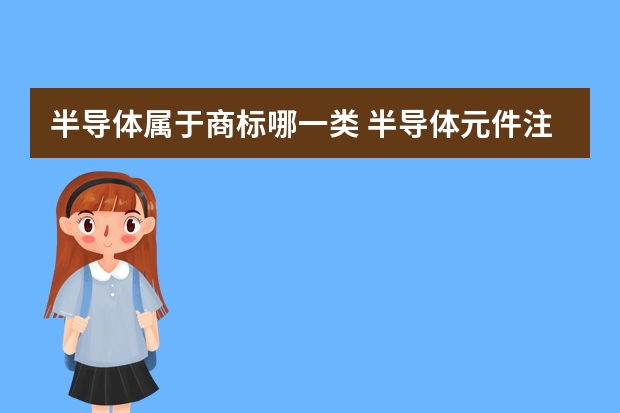 半导体属于商标哪一类 半导体元件注